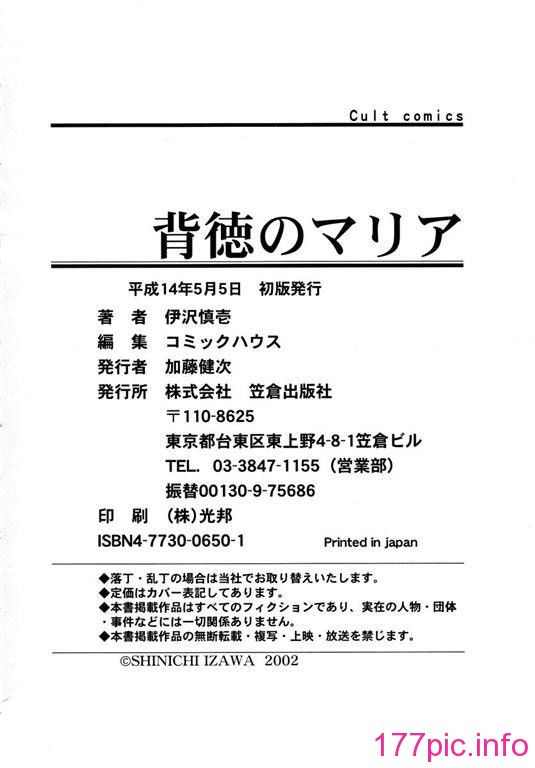 Cult comics

背徳のマリア

平成14年5月5日　初版発行

著　者　伊沢慎壱
編　集　コミックハウス
発行者　加藤健次
発行所　株式会社　笠倉出版社
〒110-8625
東京都台東区東上野4-8-1笠倉ビル
TEL.　03-3847-1155（営業部）
振替00130-9-75686
印　刷　（株）光邦
ISBN4-7730-0650-1　Printed in japan

◆落丁・乱丁の場合は当社でお取り替えいたします。
◆定価はカバー表記してあります。
◆本書掲載作品はすべてのフィクションであり、実在の人物・団体・事件などには一切関係ありません。
◆本書掲載作品の無断転載・複写・上映・放送を禁じます。

©SHINICHI IZAWA 2002

177pic.info